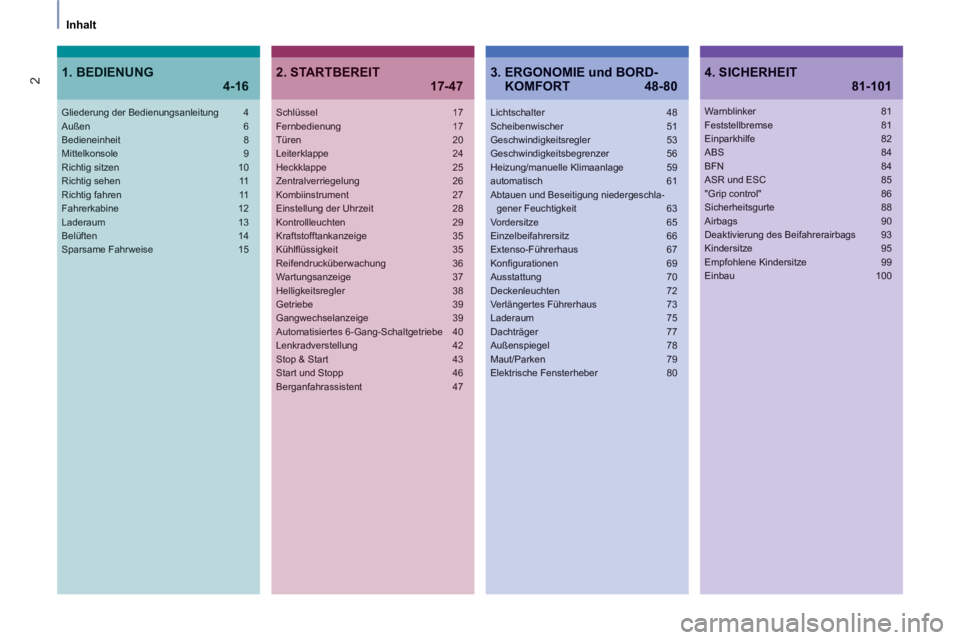 Inhalt

2

1. BEDIENUNG 4-16

Gliederung der Bedienungsanleitung 4
Außen 6
Bedieneinheit 8
Mittelkonsole 9
Richtig sitzen 10
Richtig sehen 11
Richtig fahren 11
Fahrerkabine 12
Laderaum 13
Belüften 14
Sparsame Fahrweise 15

2. STARTBEREIT 17-47

Schlüssel 17
Fernbedienung 17
Türen 20
Leiterklappe 24
Heckklappe 25
Zentralverriegelung 26
Kombiinstrument 27
Einstellung der Uhrzeit 28
Kontrollleuchten 29
Kraftstofftankanzeige 35
Kühlflüssigkeit 35
Reifendrucküberwachung 36
Wartungsanzeige 37
Helligkeitsregler 38
Getriebe 39
Gangwechselanzeige 39
Automatisiertes 6-Gang-Schaltgetriebe 40
Lenkradverstellung 42
Stop & Start 43
Start und Stopp 46
Berganfahrassistent 47

3. ERGONOMIE und BORD-KOMFORT 48-80

Lichtschalter 48
Scheibenwischer 51
Geschwindigkeitsregler 53
Geschwindigkeitsbegrenzer 56
Heizung/manuelle Klimaanlage 59
automatisch 61
Abtauen und Beseitigung niedergeschlagener Feuchtigkeit 63
Vordersitze 65
Einzelbeifahrersitz 66
Extenso-Führerhaus 67
Konfigurationen 69
Ausstattung 70
Deckenleuchten 72
Verlängertes Führerhaus 73
Laderaum 75
Dachträger 77
Außenspiegel 78
Maut/Parken 79
Elektrische Fensterheber 80

4. SICHERHEIT 81-101

Warnblinker 81
Feststellbremse 81
Einparkhilfe 82
ABS 84
BFN 84
ASR und ESC 85
"Grip control" 86
Sicherheitsgurte 88
Airbags 90
Deaktivierung des Beifahrerairbags 93
Kindersitze 95
Empfohlene Kindersitze 99
Einbau 100

carmanualsonline.info